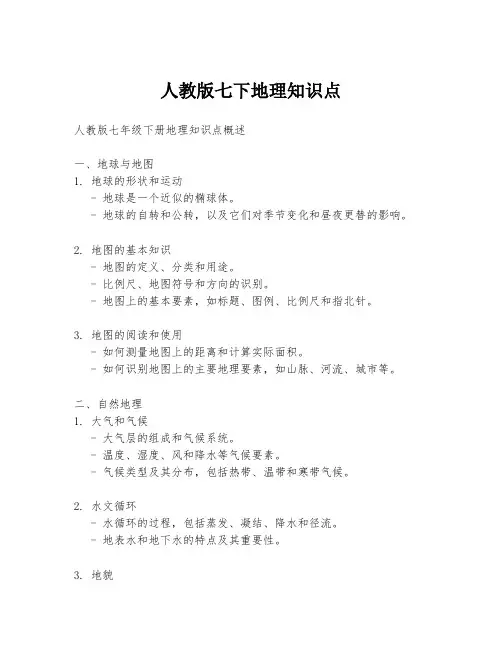 人教版七下地理知识点

人教版七年级下册地理知识点概述

一、地球与地图
1. 地球的形状和运动
- 地球是一个近似的椭球体。
- 地球的自转和公转，以及它们对季节变化和昼夜更替的影响。

2. 地图的基本知识
- 地图的定义、分类和用途。
- 比例尺、地图符号和方向的识别。
- 地图上的基本要素，如标题、图例、比例尺和指北针。

3. 地图的阅读和使用
- 如何测量地图上的距离和计算实际面积。
- 如何识别地图上的主要地理要素，如山脉、河流、城市等。

二、自然地理
1. 大气和气候
- 大气层的组成和气候系统。
- 温度、湿度、风和降水等气候要素。
- 气候类型及其分布，包括热带、温带和寒带气候。

2. 水文循环
- 水循环的过程，包括蒸发、凝结、降水和径流。
- 地表水和地下水的特点及其重要性。

3. 地貌